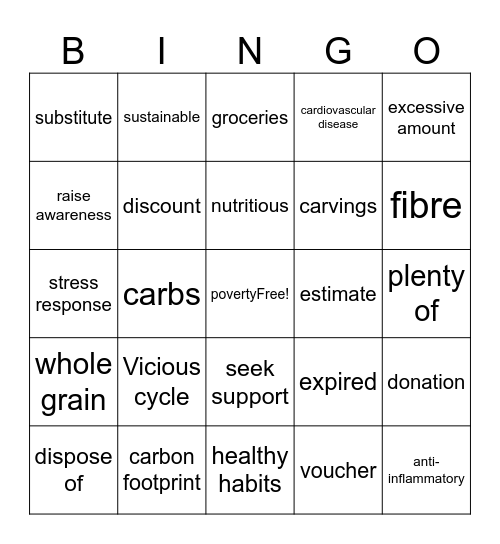 | B | I | N | G | O |
|---|---|---|---|---|
| substitute | sustainable | groceries | cardiovascular disease | excessive amount |
| raise awareness | discount | nutritious | carvings | fibre |
| stress response | carbs | povertyFree! | estimate | plenty of |
| whole grain | Vicious cycle | seek support | expired | donation |
| dispose of | carbon footprint | healthy habits | voucher | anti-inflammatory |